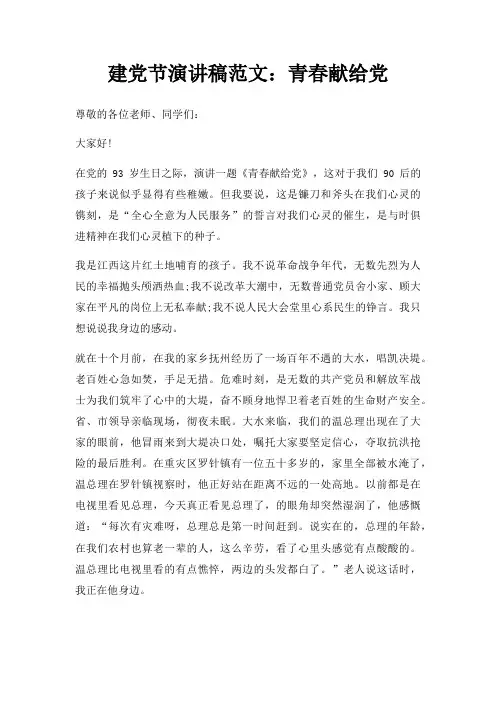 建党节演讲稿范文：青春献给党

尊敬的各位老师、同学们：

大家好!

在党的 93 岁生日之际，演讲一题《青春献给党》，这对于我们 90 后的孩子来说似乎显得有些稚嫩。但我要说，这是镰刀和斧头在我们心灵的镌刻，是“全心全意为人民服务”的誓言对我们心灵的催生，是与时俱进精神在我们心灵植下的种子。

我是江西这片红土地哺育的孩子。我不说革命战争年代，无数先烈为人民的幸福抛头颅洒热血;我不说改革大潮中，无数普通党员舍小家、顾大家在平凡的岗位上无私奉献;我不说人民大会堂里心系民生的铮言。我只想说说我身边的感动。

就在十个月前，在我的家乡抚州经历了一场百年不遇的大水，唱凯决堤。老百姓心急如焚，手足无措。危难时刻，是无数的共产党员和解放军战士为我们筑牢了心中的大堤，奋不顾身地捍卫着老百姓的生命财产安全。省、市领导亲临现场，彻夜未眠。大水来临，我们的温总理出现在了大家的眼前，他冒雨来到大堤决口处，嘱托大家要坚定信心，夺取抗洪抢险的最后胜利。在重灾区罗针镇有一位五十多岁的，家里全部被水淹了，温总理在罗针镇视察时，他正好站在距离不远的一处高地。以前都是在电视里看见总理，今天真正看见总理了，的眼角却突然湿润了，他感慨道：“每次有灾难呀，总理总是第一时间赶到。说实在的，总理的年龄，在我们农村也算老一辈的人，这么辛劳，看了心里头感觉有点酸酸的。温总理比电视里看的有点憔悴，两边的头发都白了。”老人说这话时，我正在他身边。